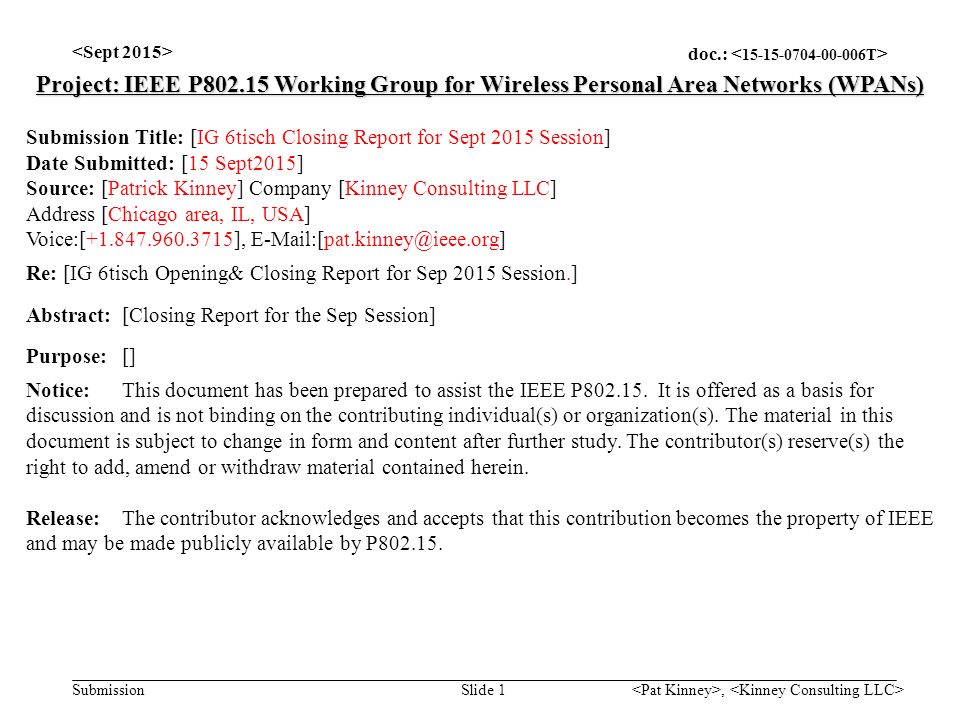 <Sept 2015>

doc.: <15-15-0704-00-006T>

Project: IEEE P802.15 Working Group for Wireless Personal Area Networks (WPANs)

Submission Title: [IG 6tisch Closing Report for Sept 2015 Session]
Date Submitted: [15 Sept2015]
Source: [Patrick Kinney] Company [Kinney Consulting LLC]
Address [Chicago area, IL, USA]
Voice:[+1.847.960.3715], E-Mail:[pat.kinney@ieee.org]

Re: [IG 6tisch Opening& Closing Report for Sep 2015 Session.]

Abstract: [Closing Report for the Sep Session]

Purpose: []

Notice: This document has been prepared to assist the IEEE P802.15. It is offered as a basis for discussion and is not binding on the contributing individual(s) or organization(s). The material in this document is subject to change in form and content after further study. The contributor(s) reserve(s) the right to add, amend or withdraw material contained herein.

Release: The contributor acknowledges and accepts that this contribution becomes the property of IEEE and may be made publicly available by P802.15.

Submission

Slide 1

<Pat Kinney>, <Kinney Consulting LLC>